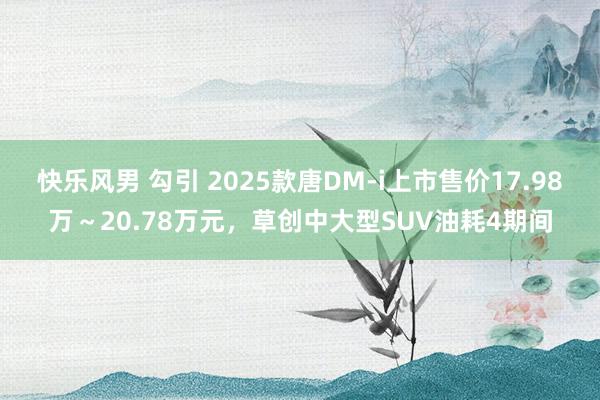 快乐风男 勾引 2025款唐DM-i上市售价17.98万～20.78万元，草创中大型SUV油耗4期间